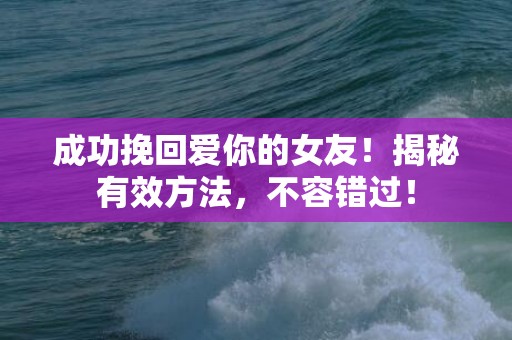 成功挽回爱你的女友！揭秘有效方法，不容错过！